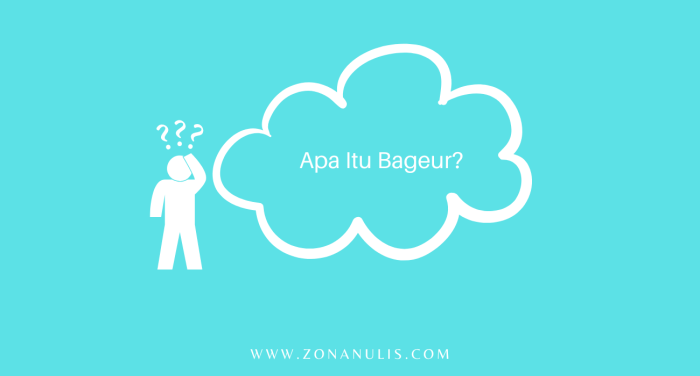 ???

Apa Itu Bageur?

WWW.ZONANULIS.COM